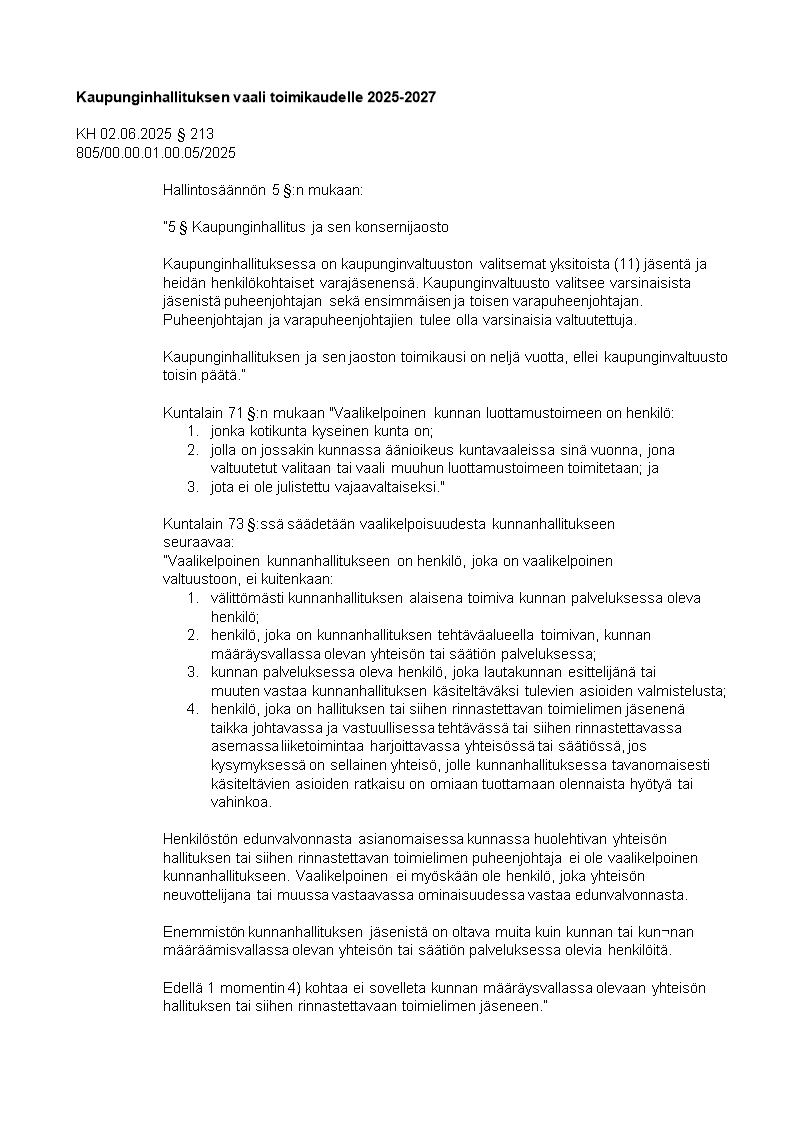 **Kaupunginhallituksen vaali toimikaudelle 2025-2027**

KH 02.06.2025 § 213
805/00.00.01.00.05/2025

Hallintosäännön 5 §:n mukaan:

"5 § Kaupunginhallitus ja sen konsernijaosto

Kaupunginhallituksessa on kaupunginvaltuuston valitsemat yksitoista (11) jäsentä ja heidän henkilökohtaiset varajäsenensä. Kaupunginvaltuusto valitsee varsinaisista jäsenistä puheenjohtajan sekä ensimmäisen ja toisen varapuheenjohtajan. Puheenjohtajan ja varapuheenjohtajien tulee olla varsinaisia valtuutettuja.

Kaupunginhallituksen ja sen jaoston toimikausi on neljä vuotta, ellei kaupunginvaltuusto toisin päätä."

Kuntalain 71 §:n mukaan "Vaalikelpoinen kunnan luottamustoimeen on henkilö:
1. jonka kotikunta kyseinen kunta on;
2. jolla on jossakin kunnassa äänioikeus kuntavaaleissa sinä vuonna, jona valtuutetut valitaan tai vaali muuhun luottamustoimeen toimitetaan; ja
3. jota ei ole julistettu vajaavaltaiseksi."

Kuntalain 73 §:ssä säädetään vaalikelpoisuudesta kunnanhallitukseen seuraavaa:
"Vaalikelpoinen kunnanhallitukseen on henkilö, joka on vaalikelpoinen valtuustoon, ei kuitenkaan:
1. välittömästi kunnanhallituksen alaisena toimiva kunnan palveluksessa oleva henkilö;
2. henkilö, joka on kunnanhallituksen tehtäväalueella toimivan, kunnan määräysvallassa olevan yhteisön tai säätiön palveluksessa;
3. kunnan palveluksessa oleva henkilö, joka lautakunnan esittelijänä tai muuten vastaa kunnanhallituksen käsiteltäväksi tulevien asioiden valmistelusta;
4. henkilö, joka on hallituksen tai siihen rinnastettavan toimielimen jäsenenä taikka johtavassa ja vastuullisessa tehtävässä tai siihen rinnastettavassa asemassa liiketoimintaa harjoittavassa yhteisössä tai säätiössä, jos kysymyksessä on sellainen yhteisö, jolle kunnanhallituksessa tavanomaisesti käsiteltävien asioiden ratkaisu on omiaan tuottamaan olennaista hyötyä tai vahinkoa.

Henkilöstön edunvalvonnasta asianomaisessa kunnassa huolehtivan yhteisön hallituksen tai siihen rinnastettavan toimielimen puheenjohtaja ei ole vaalikelpoinen kunnanhallitukseen. Vaalikelpoinen ei myöskään ole henkilö, joka yhteisön neuvottelijana tai muussa vastaavassa ominaisuudessa vastaa edunvalvonnasta.

Enemmistön kunnanhallituksen jäsenistä on oltava muita kuin kunnan tai kun¬nan määräämisvallassa olevan yhteisön tai säätiön palveluksessa olevia henkilöitä.

Edellä 1 momentin 4) kohtaa ei sovelleta kunnan määräysvallassa olevaan yhteisön hallituksen tai siihen rinnastettavaan toimielimen jäseneen."